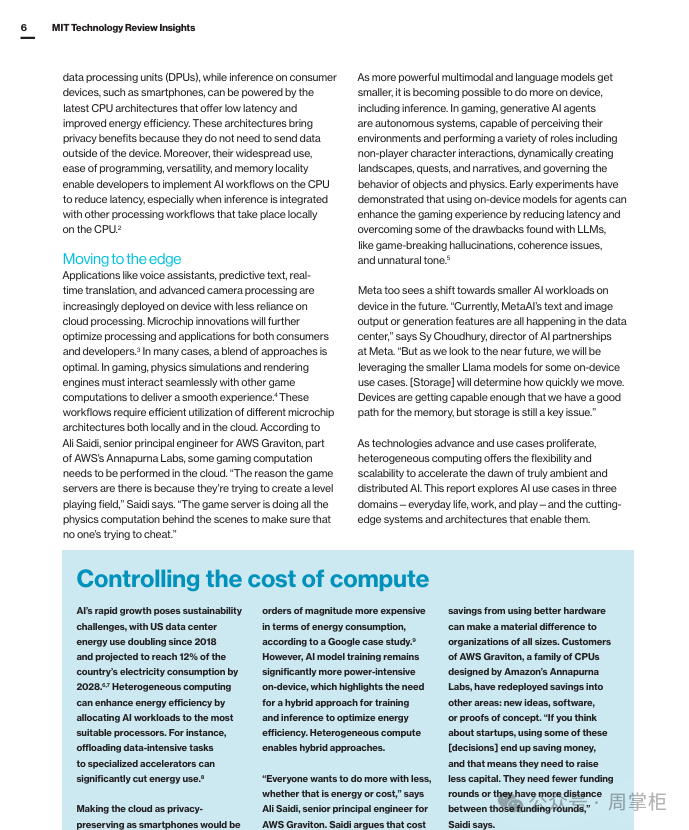 6 MIT Technology Review Insights

data processing units (DPUs), while inference on consumer devices, such as smartphones, can be powered by the latest CPU architectures that offer low latency and improved energy efficiency. These architectures bring privacy benefits because they do not need to send data outside of the device. Moreover, their widespread use, ease of programming, versatility, and memory locality enable developers to implement AI workflows on the CPU to reduce latency, especially when inference is integrated with other processing workflows that take place locally on the CPU.$^2$

Moving to the edge

Applications like voice assistants, predictive text, real-time translation, and advanced camera processing are increasingly deployed on device with less reliance on cloud processing. Microchip innovations will further optimize processing and applications for both consumers and developers.$^3$ In many cases, a blend of approaches is optimal. In gaming, physics simulations and rendering engines must interact seamlessly with other game computations to deliver a smooth experience.$^4$ These workflows require efficient utilization of different microchip architectures both locally and in the cloud. According to Ali Saidi, senior principal engineer for AWS Graviton, part of AWS's Annapurna Labs, some gaming computation needs to be performed in the cloud. "The reason the game servers are there is because they're trying to create a level playing field," Saidi says. "The game server is doing all the physics computation behind the scenes to make sure that no one's trying to cheat."

As more powerful multimodal and language models get smaller, it is becoming possible to do more on device, including inference. In gaming, generative AI agents are autonomous systems, capable of perceiving their environments and performing a variety of roles including non-player character interactions, dynamically creating landscapes, quests, and narratives, and governing the behavior of objects and physics. Early experiments have demonstrated that using on-device models for agents can enhance the gaming experience by reducing latency and overcoming some of the drawbacks found with LLMs, like game-breaking hallucinations, coherence issues, and unnatural tone.$^5$

Meta too sees a shift towards smaller AI workloads on device in the future. "Currently, MetaAI's text and image output or generation features are all happening in the data center," says Sy Choudhury, director of AI partnerships at Meta. "But as we look to the near future, we will be leveraging the smaller Llama models for some on-device use cases. [Storage] will determine how quickly we move. Devices are getting capable enough that we have a good path for the memory, but storage is still a key issue."

As technologies advance and use cases proliferate, heterogeneous computing offers the flexibility and scalability to accelerate the dawn of truly ambient and distributed AI. This report explores AI use cases in three domains – everyday life, work, and play – and the cutting-edge systems and architectures that enable them.

Controlling the cost of compute

AI's rapid growth poses sustainability challenges, with US data center energy use doubling since 2018 and projected to reach 12% of the country's electricity consumption by 2028.$^{6,7}$ Heterogeneous computing can enhance energy efficiency by allocating AI workloads to the most suitable processors. For instance, offloading data-intensive tasks to specialized accelerators can significantly cut energy use.$^8$

Making the cloud as privacy-preserving as smartphones would be

orders of magnitude more expensive in terms of energy consumption, according to a Google case study.$^9$ However, AI model training remains significantly more power-intensive on-device, which highlights the need for a hybrid approach for training and inference to optimize energy efficiency. Heterogeneous compute enables hybrid approaches.

"Everyone wants to do more with less, whether that is energy or cost," says Ali Saidi, senior principal engineer for AWS Graviton. Saidi argues that cost

savings from using better hardware can make a material difference to organizations of all sizes. Customers of AWS Graviton, a family of CPUs designed by Amazon's Annapurna Labs, have redeployed savings into other areas: new ideas, software, or proofs of concept. "If you think about startups, using some of these [decisions] end up saving money, and that means they need to raise less capital. They need fewer funding rounds or they have more distance between those funding rounds," Saidi says.

公众号 · 周掌柜